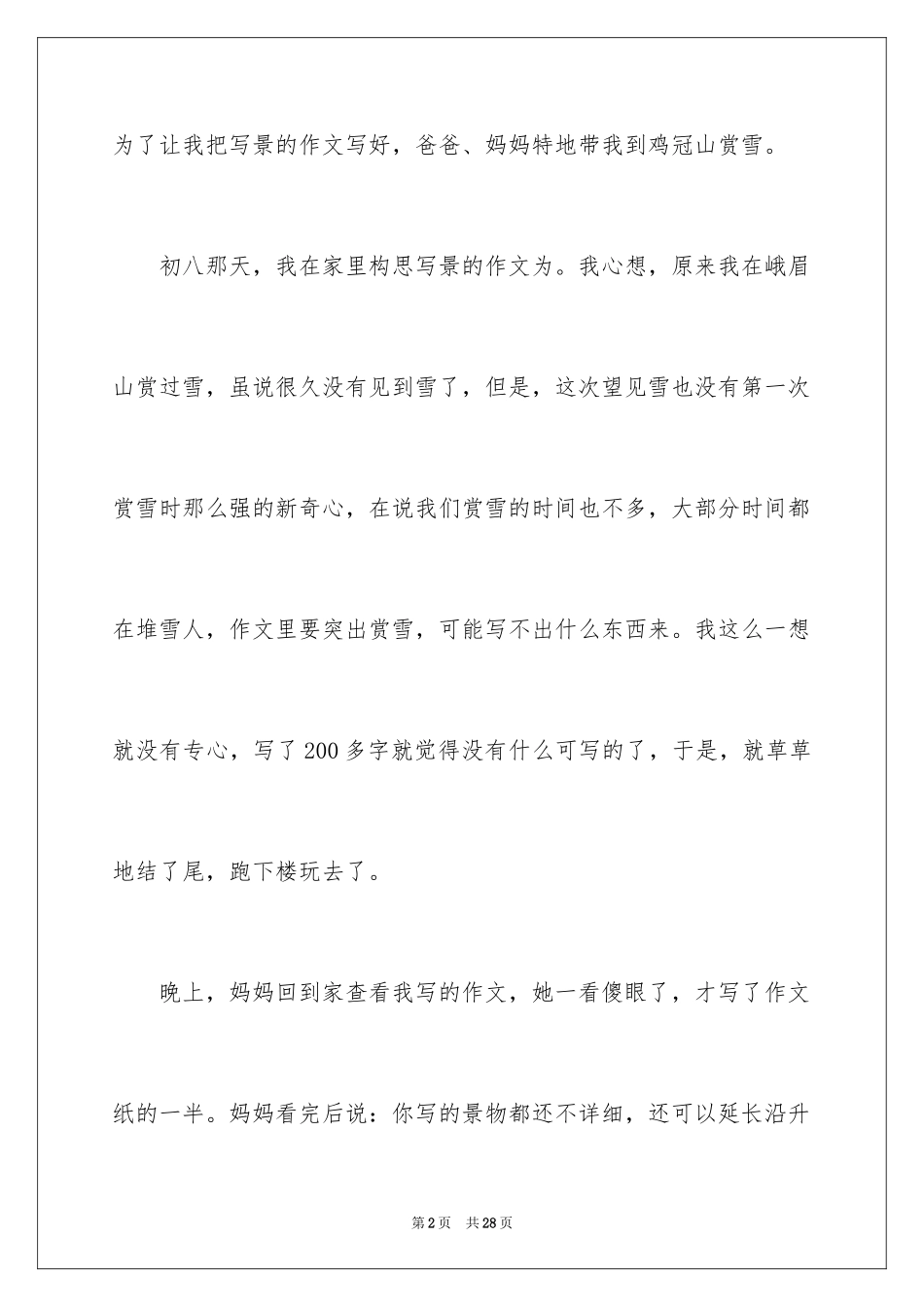 为了让我把写景的作文写好，爸爸、妈妈特地带我到鸡冠山赏雪。

初八那天，我在家里构思写景的作文为。我心想，原来我在峨眉山赏过雪，虽说很久没有见到雪了，但是，这次望见雪也没有第一次赏雪时那么强的新奇心，在说我们赏雪的时间也不多，大部分时间都在堆雪人，作文里要突出赏雪，可能写不出什么东西来。我这么一想就没有专心，写了200多字就觉得没有什么可写的了，于是，就草草地结了尾，跑下楼玩去了。

晚上，妈妈回到家查看我写的作文，她一看傻眼了，才写了作文纸的一半。妈妈看完后说：你写的景物都还不详细，还可以延长沿升

第2页 共28页